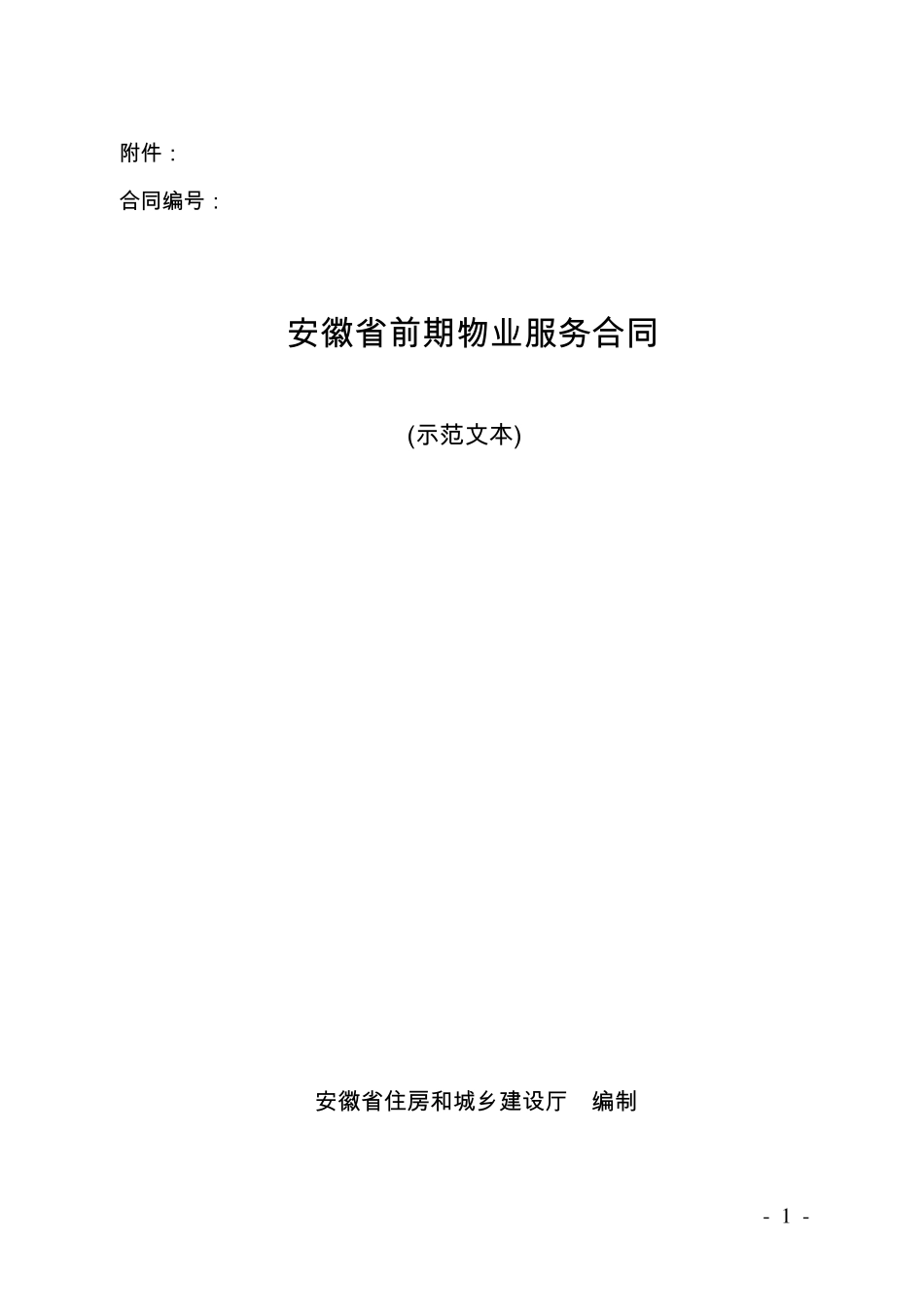 附件：

合同编号：

安徽省前期物业服务合同

(示范文本)

安徽省住房和城乡建设厅　编制

- 1 -